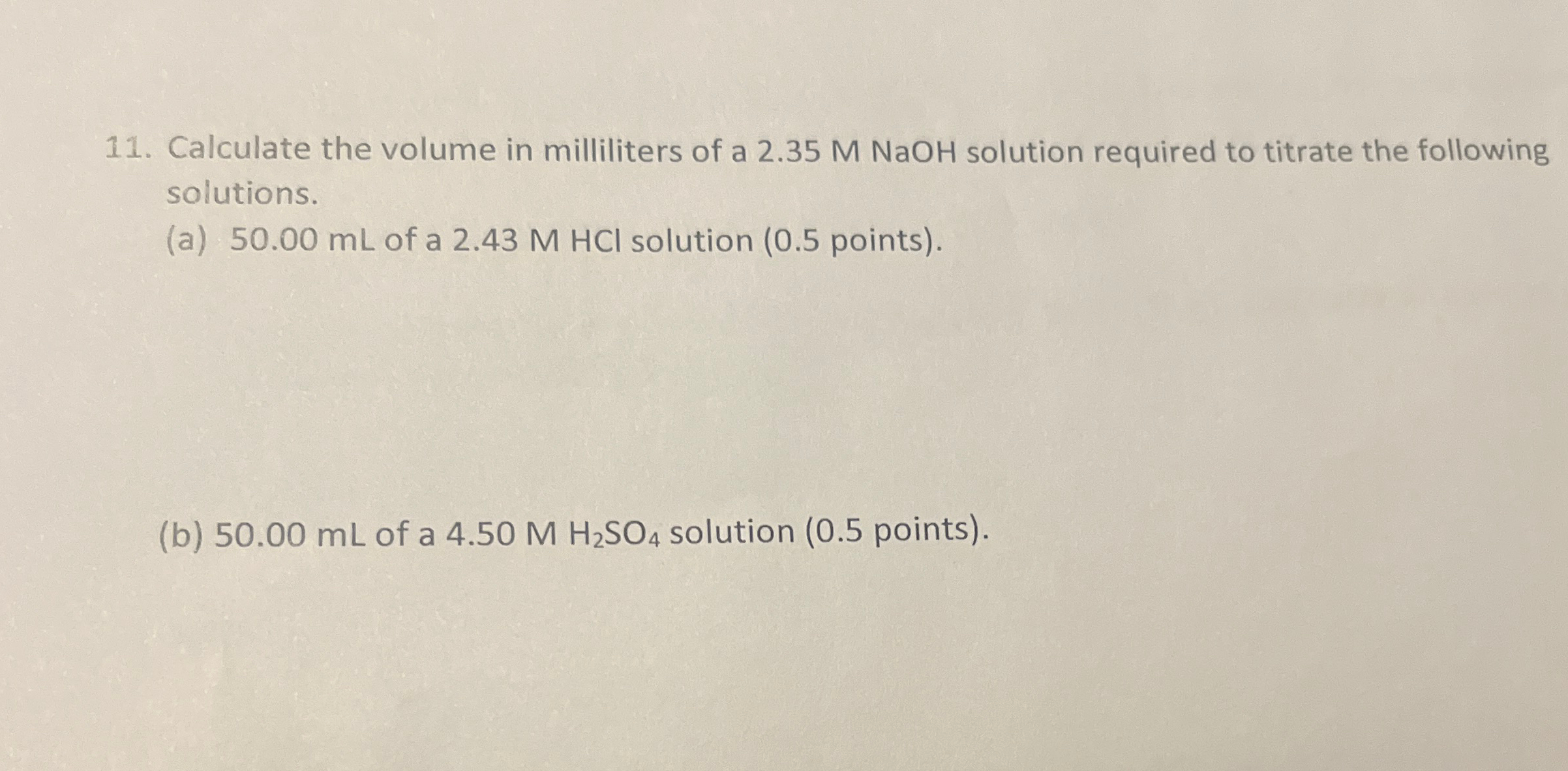 11. Calculate the volume in milliliters of a 2.35 M NaOH solution required to titrate the following solutions.
(a) 50.00 mL of a 2.43 M HCl solution (0.5 points).

(b) 50.00 mL of a 4.50 M $H_2SO_4$ solution (0.5 points).